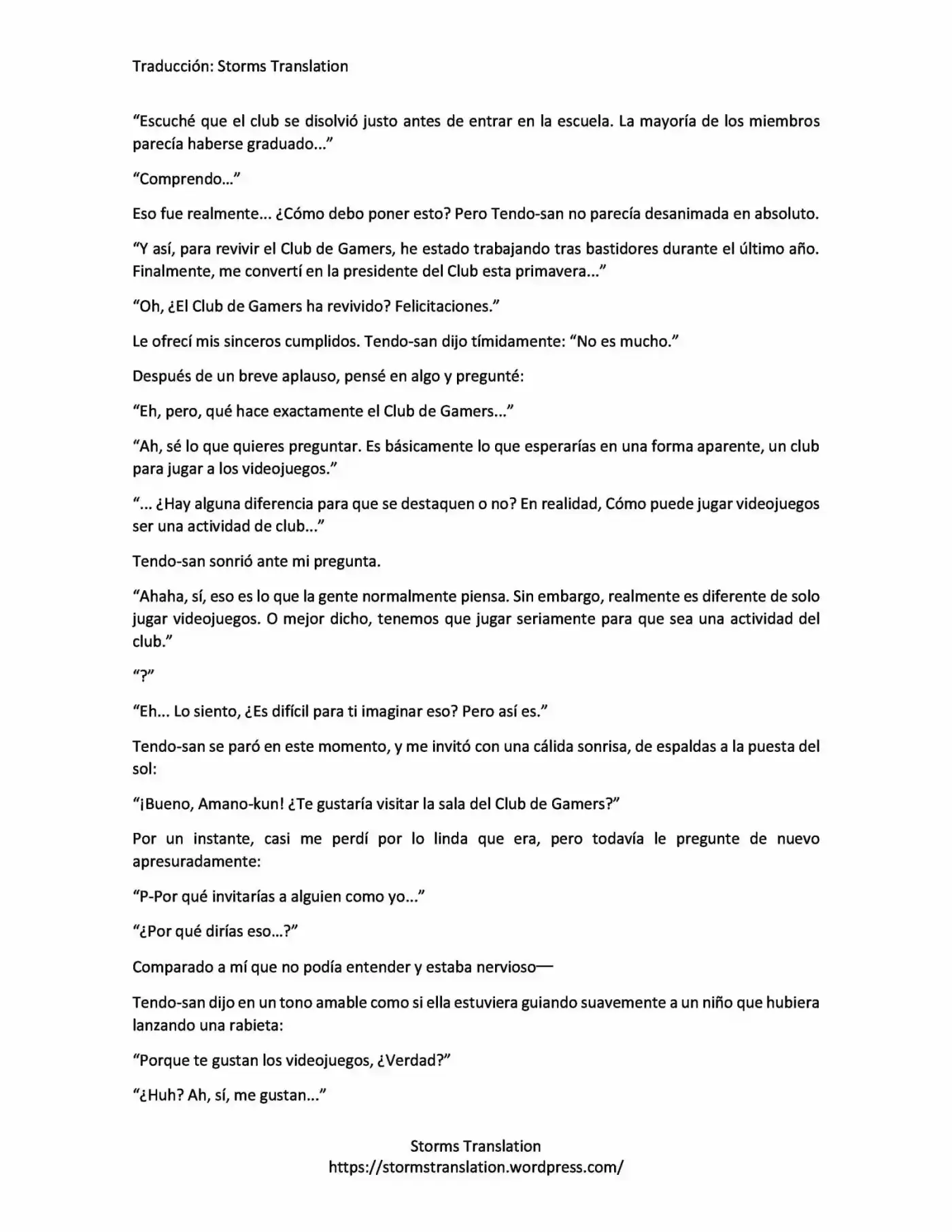 Traducción: Storms Translation

"Escuché que el club se disolvió justo antes de entrar en la escuela. La mayoría de los miembros parecía haberse graduado..."

"Comprendo..."

Eso fue realmente... ¿Cómo debo poner esto? Pero Tendo-san no parecía desanimada en absoluto.

"Y así, para revivir el Club de Gamers, he estado trabajando tras bastidores durante el último año. Finalmente, me convertí en la presidente del Club esta primavera..."

"Oh, ¿El Club de Gamers ha revivido? Felicitaciones."

Le ofrecí mis sinceros cumplidos. Tendo-san dijo tímidamente: "No es mucho."

Después de un breve aplauso, pensé en algo y pregunté:

"Eh, pero, qué hace exactamente el Club de Gamers..."

"Ah, sé lo que quieres preguntar. Es básicamente lo que esperarías en una forma aparente, un club para jugar a los videojuegos."

"... ¿Hay alguna diferencia para que se destaquen o no? En realidad, Cómo puede jugar videojuegos ser una actividad de club..."

Tendo-san sonrió ante mi pregunta.

"Ahaha, sí, eso es lo que la gente normalmente piensa. Sin embargo, realmente es diferente de solo jugar videojuegos. O mejor dicho, tenemos que jugar seriamente para que sea una actividad del club."

"?"

"Eh... Lo siento, ¿Es difícil para ti imaginar eso? Pero así es."

Tendo-san se paró en este momento, y me invitó con una cálida sonrisa, de espaldas a la puesta del sol:

"¡Bueno, Amano-kun! ¿Te gustaría visitar la sala del Club de Gamers?"

Por un instante, casi me perdí por lo linda que era, pero todavía le pregunte de nuevo apresuradamente:

"P-Por qué invitarías a alguien como yo..."

"¿Por qué dirías eso...?"

Comparado a mí que no podía entender y estaba nervioso—

Tendo-san dijo en un tono amable como si ella estuviera guiando suavemente a un niño que hubiera lanzando una rabieta:

"Porque te gustan los videojuegos, ¿Verdad?"

"¿Huh? Ah, sí, me gustan..."

Storms Translation
https://stormstranslation.wordpress.com/